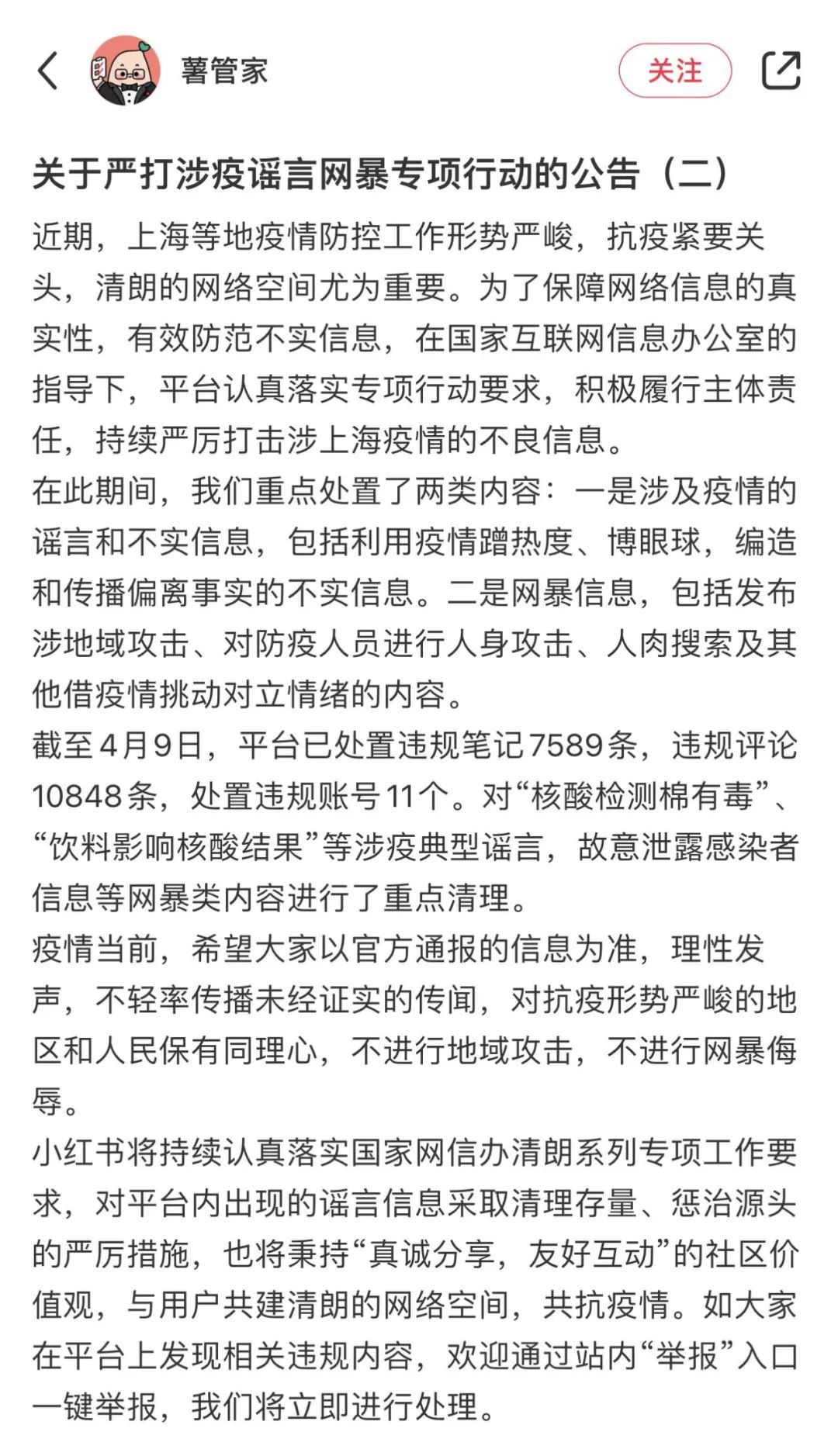 薯管家

关注

关于严打涉疫谣言网暴专项行动的公告（二）

近期，上海等地疫情防控工作形势严峻，抗疫紧要关头，清朗的网络空间尤为重要。为了保障网络信息的真实性，有效防范不实信息，在国家互联网信息办公室的指导下，平台认真落实专项行动要求，积极履行主体责任，持续严厉打击涉上海疫情的不良信息。

在此期间，我们重点处置了两类内容：一是涉及疫情的谣言和不实信息，包括利用疫情蹭热度、博眼球，编造和传播偏离事实的不实信息。二是网暴信息，包括发布涉地域攻击、对防疫人员进行人身攻击、人肉搜索及其他借疫情挑动对立情绪的内容。

截至4月9日，平台已处置违规笔记7589条，违规评论10848条，处置违规账号11个。对“核酸检测棉有毒”、“饮料影响核酸结果”等涉疫典型谣言，故意泄露感染者信息等网暴类内容进行了重点清理。

疫情当前，希望大家以官方通报的信息为准，理性发声，不轻率传播未经证实的传闻，对抗疫形势严峻的地区和人民保有同理心，不进行地域攻击，不进行网暴侮辱。

小红书将持续认真落实国家网信办清朗系列专项工作要求，对平台内出现的谣言信息采取清理存量、惩治源头的严厉措施，也将秉持“真诚分享，友好互动”的社区价值观，与用户共建清朗的网络空间，共抗疫情。如大家在平台上发现相关违规内容，欢迎通过站内“举报”入口一键举报，我们将立即进行处理。